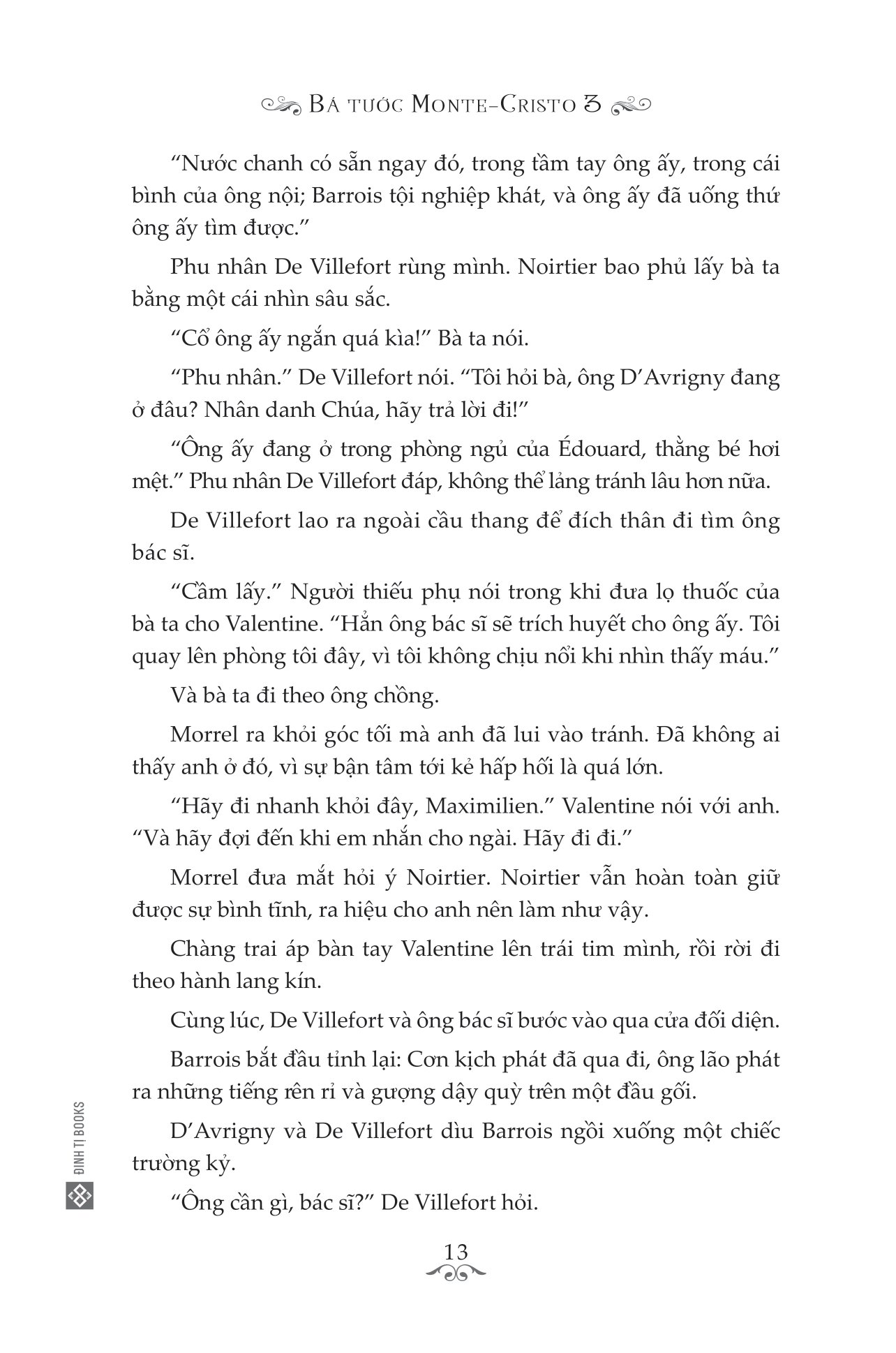 BÁ TƯỚC MONTE-CRISTO 3

“Nước chanh có sẵn ngay đó, trong tầm tay ông ấy, trong cái bình của ông nội; Barrois tội nghiệp khát, và ông ấy đã uống thứ ông ấy tìm được.”

Phu nhân De Villefort rùng mình. Noirtier bao phủ lấy bà ta bằng một cái nhìn sâu sắc.

“Cổ ông ấy ngắn quá kìa!” Bà ta nói.

“Phu nhân.” De Villefort nói. “Tôi hỏi bà, ông D’Avrigny đang ở đâu? Nhân danh Chúa, hãy trả lời đi!”

“Ông ấy đang ở trong phòng ngủ của Édouard, thằng bé hơi mệt.” Phu nhân De Villefort đáp, không thể lảng tránh lâu hơn nữa.

De Villefort lao ra ngoài cầu thang để đích thân đi tìm ông bác sĩ.

“Cầm lấy.” Người thiếu phụ nói trong khi đưa lọ thuốc của bà ta cho Valentine. “Hẳn ông bác sĩ sẽ trích huyết cho ông ấy. Tôi quay lên phòng tôi đây, vì tôi không chịu nổi khi nhìn thấy máu.”

Và bà ta đi theo ông chồng.

Morrel ra khỏi góc tối mà anh đã lui vào tránh. Đã không ai thấy anh ở đó, vì sự bận tâm tới kẻ hấp hối là quá lớn.

“Hãy đi nhanh khỏi đây, Maximilien.” Valentine nói với anh. “Và hãy đợi đến khi em nhắn cho ngài. Hãy đi đi.”

Morrel đưa mắt hỏi ý Noirtier. Noirtier vẫn hoàn toàn giữ được sự bình tĩnh, ra hiệu cho anh nên làm như vậy.

Chàng trai áp bàn tay Valentine lên trái tim mình, rồi rời đi theo hành lang kín.

Cùng lúc, De Villefort và ông bác sĩ bước vào qua cửa đối diện.

Barrois bắt đầu tỉnh lại: Cơn kịch phát đã qua đi, ông lão phát ra những tiếng rên rỉ và gượng dậy quỳ trên một đầu gối.

D’Avrigny và De Villefort dìu Barrois ngồi xuống một chiếc trường kỷ.

“Ông cần gì, bác sĩ?” De Villefort hỏi.

ĐINH TỊ BOOKS

13